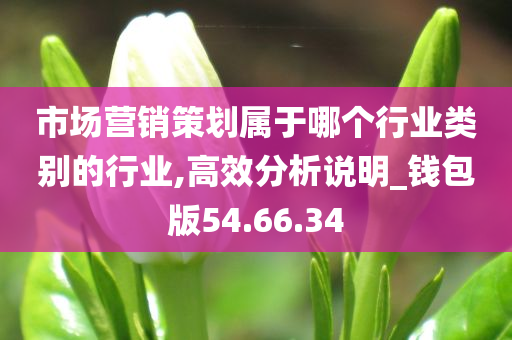 市场营销策划属于哪个行业类别的行业,高效分析说明_钱包版54.66.34